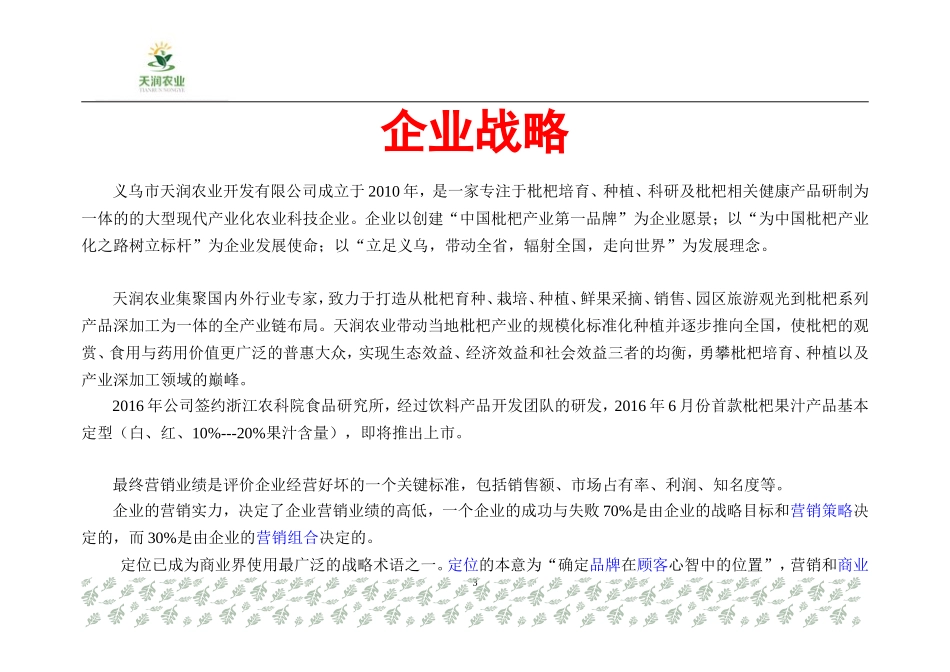 天润农业
TIANRUN NONGYE

企业战略

义乌市天润农业开发有限公司成立于 2010 年，是一家专注于枇杷培育、种植、科研及枇杷相关健康产品研制为一体的的大型现代产业化农业科技企业。企业以创建“中国枇杷产业第一品牌”为企业愿景；以“为中国枇杷产业化之路树立标杆”为企业发展使命；以“立足义乌，带动全省，辐射全国，走向世界”为发展理念。

天润农业集聚国内外行业专家，致力于打造从枇杷育种、栽培、种植、鲜果采摘、销售、园区旅游观光到枇杷系列产品深加工为一体的全产业链布局。天润农业带动当地枇杷产业的规模化标准化种植并逐步推向全国，使枇杷的观赏、食用与药用价值更广泛的普惠大众，实现生态效益、经济效益和社会效益三者的均衡，勇攀枇杷培育、种植以及产业深加工领域的巅峰。

2016 年公司签约浙江农科院食品研究所，经过饮料产品开发团队的研发，2016 年 6 月份首款枇杷果汁产品基本定型（白、红、10%---20%果汁含量），即将推出上市。

最终营销业绩是评价企业经营好坏的一个关键标准，包括销售额、市场占有率、利润、知名度等。

企业的营销实力，决定了企业营销业绩的高低，一个企业的成功与失败 70%是由企业的战略目标和营销策略决定的，而 30%是由企业的营销组合决定的。

定位已成为商业界使用最广泛的战略术语之一。定位的本意为“确定品牌在顾客心智中的位置”，营销和商业

3